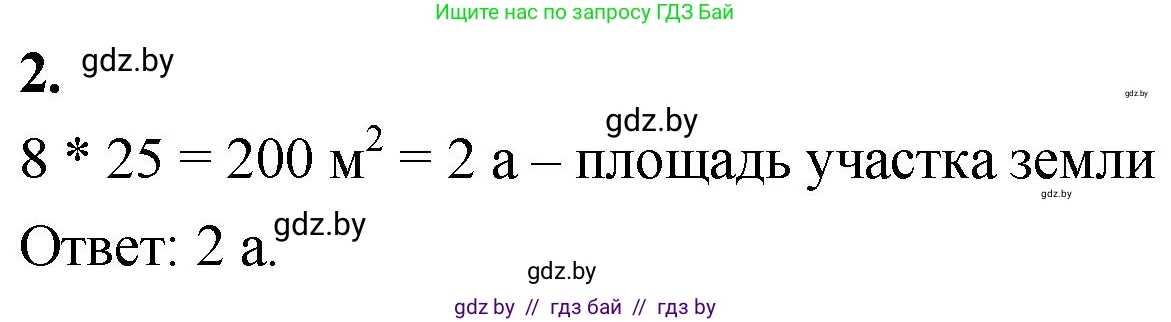 Ищите нас по запросу ГДЗ Бай

2. gdz.by

gdz.by

gdz.by

$8 * 25 = 200$ м$^2$ $= 2$ а – площадь участка земли

gdz.by

Ответ: 2 а. gdz.by

gdz.by

gdz by // гдз бай // гдз by